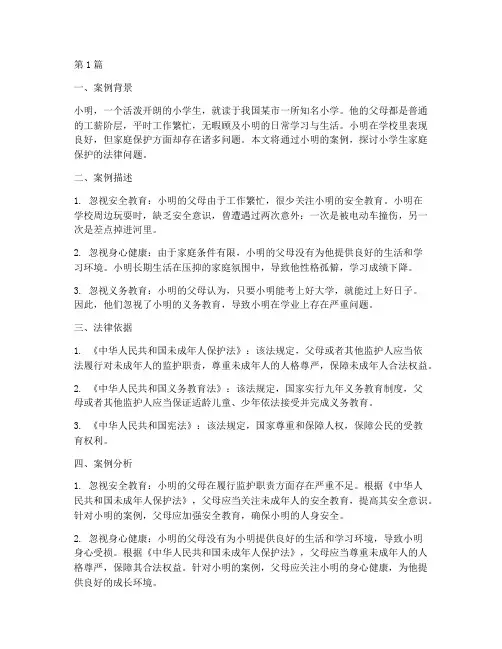 第1篇

一、案例背景

小明，一个活泼开朗的小学生，就读于我国某市一所知名小学。他的父母都是普通的工薪阶层，平时工作繁忙，无暇顾及小明的日常学习与生活。小明在学校里表现良好，但家庭保护方面却存在诸多问题。本文将通过小明的案例，探讨小学生家庭保护的法律问题。

二、案例描述

1. 忽视安全教育：小明的父母由于工作繁忙，很少关注小明的安全教育。小明在学校周边玩耍时，缺乏安全意识，曾遭遇过两次意外：一次是被电动车撞伤，另一次是差点掉进河里。

2. 忽视身心健康：由于家庭条件有限，小明的父母没有为他提供良好的生活和学习环境。小明长期生活在压抑的家庭氛围中，导致他性格孤僻，学习成绩下降。

3. 忽视义务教育：小明的父母认为，只要小明能考上好大学，就能过上好日子。因此，他们忽视了小明的义务教育，导致小明在学业上存在严重问题。

三、法律依据

1. 《中华人民共和国未成年人保护法》：该法规定，父母或者其他监护人应当依法履行对未成年人的监护职责，尊重未成年人的人格尊严，保障未成年人合法权益。

2. 《中华人民共和国义务教育法》：该法规定，国家实行九年义务教育制度，父母或者其他监护人应当保证适龄儿童、少年依法接受并完成义务教育。

3. 《中华人民共和国宪法》：该法规定，国家尊重和保障人权，保障公民的受教育权利。

四、案例分析

1. 忽视安全教育：小明的父母在履行监护职责方面存在严重不足。根据《中华人民共和国未成年人保护法》，父母应当关注未成年人的安全教育，提高其安全意识。针对小明的案例，父母应加强安全教育，确保小明的人身安全。

2. 忽视身心健康：小明的父母没有为小明提供良好的生活和学习环境，导致小明身心受损。根据《中华人民共和国未成年人保护法》，父母应当尊重未成年人的人格尊严，保障其合法权益。针对小明的案例，父母应关注小明的身心健康，为他提供良好的成长环境。